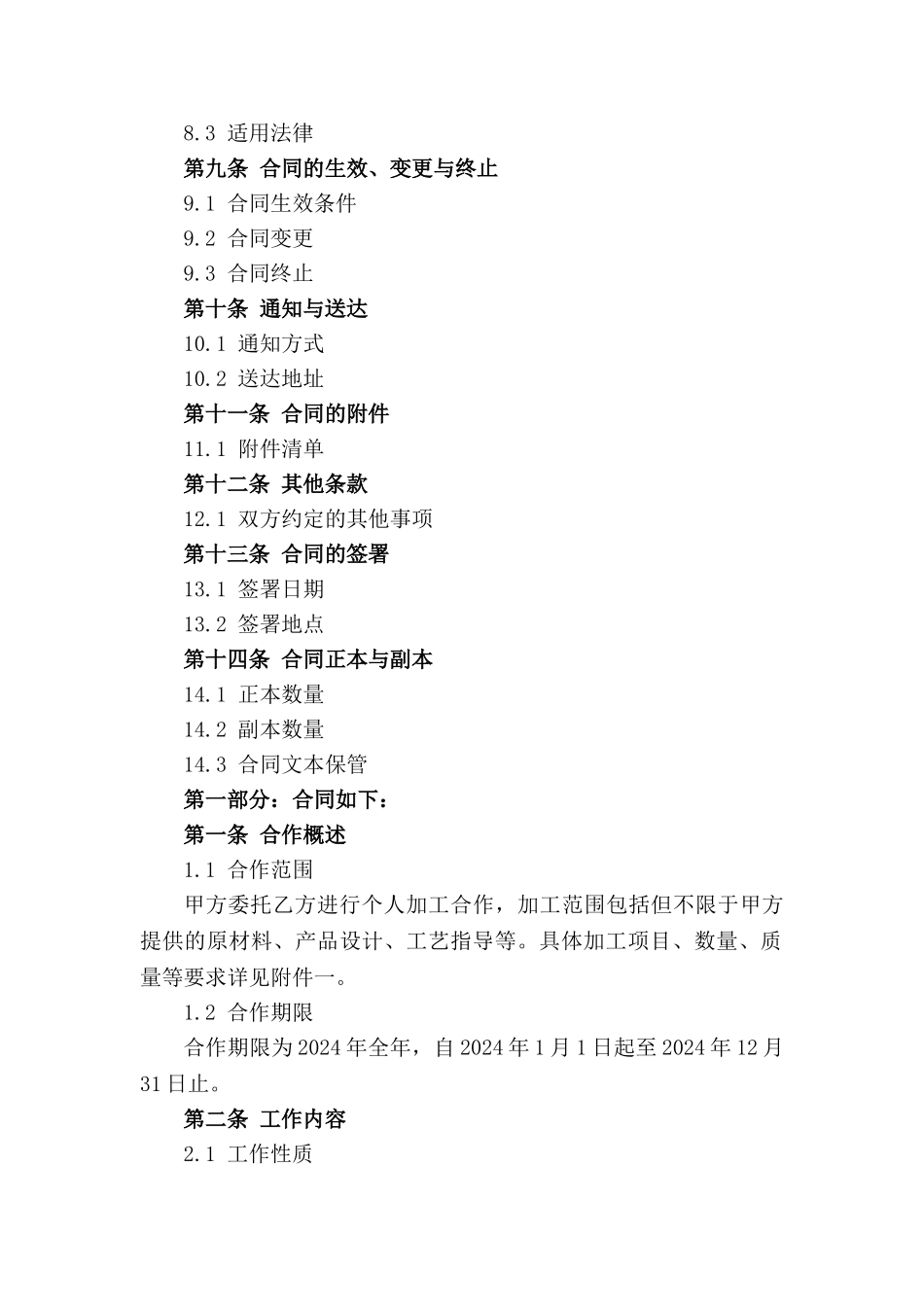 8.3 适用法律

第九条 合同的生效、变更与终止

9.1 合同生效条件

9.2 合同变更

9.3 合同终止

第十条 通知与送达

10.1 通知方式

10.2 送达地址

第十一条 合同的附件

11.1 附件清单

第十二条 其他条款

12.1 双方约定的其他事项

第十三条 合同的签署

13.1 签署日期

13.2 签署地点

第十四条 合同正本与副本

14.1 正本数量

14.2 副本数量

14.3 合同文本保管

第一部分：合同如下：

第一条 合作概述

1.1 合作范围

甲方委托乙方进行个人加工合作，加工范围包括但不限于甲方提供的原材料、产品设计、工艺指导等。具体加工项目、数量、质量等要求详见附件一。

1.2 合作期限

合作期限为2024年全年，自2024年1月1日起至2024年12月31日止。

第二条 工作内容

2.1 工作性质